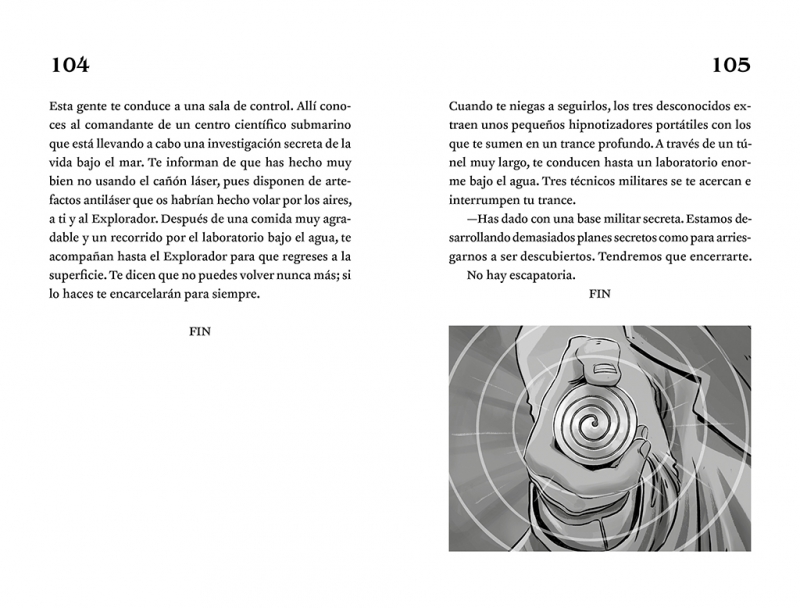 104

Esta gente te conduce a una sala de control. Allí conoces al comandante de un centro científico submarino que está llevando a cabo una investigación secreta de la vida bajo el mar. Te informan de que has hecho muy bien no usando el cañón láser, pues disponen de artefactos antiláser que os habrían hecho volar por los aires, a ti y al Explorador. Después de una comida muy agradable y un recorrido por el laboratorio bajo el agua, te acompañan hasta el Explorador para que regreses a la superficie. Te dicen que no puedes volver nunca más; si lo haces te encarcelarán para siempre.

FIN

105

Cuando te niegas a seguirlos, los tres desconocidos extraen unos pequeños hipnotizadores portátiles con los que te sumen en un trance profundo. A través de un túnel muy largo, te conducen hasta un laboratorio enorme bajo el agua. Tres técnicos militares se te acercan e interrumpen tu trance.

—Has dado con una base militar secreta. Estamos desarrollando demasiados planes secretos como para arriesgarnos a ser descubiertos. Tendremos que encerrarte.

No hay escapatoria.

FIN